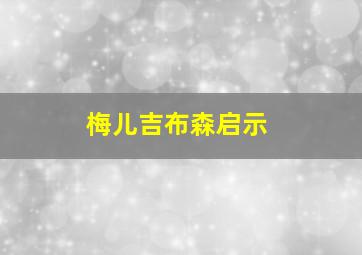 梅儿吉布森启示